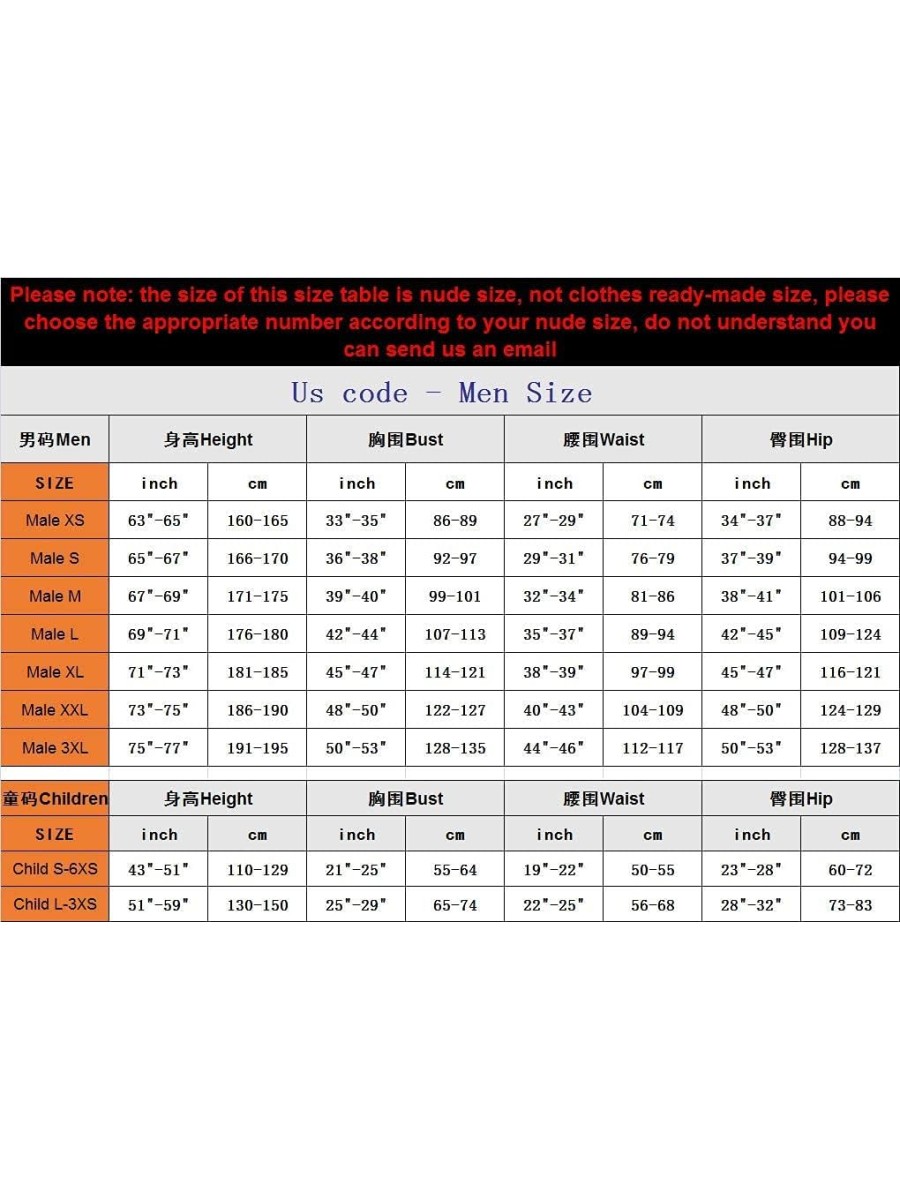 Please note: the size of this size table is nude size, not clothes ready-made size, please choose the appropriate number according to your nude size, do not understand you can send us an email

Us code - Men Size

| 男码Men | 身高Height | | 胸围Bust | | 腰围Waist | | 臀围Hip | |
|---|---|---|---|---|---|---|---|---|
| SIZE | inch | cm | inch | cm | inch | cm | inch | cm |
| Male XS | 63"-65" | 160-165 | 33"-35" | 86-89 | 27"-29" | 71-74 | 34"-37" | 88-94 |
| Male S | 65"-67" | 166-170 | 36"-38" | 92-97 | 29"-31" | 76-79 | 37"-39" | 94-99 |
| Male M | 67"-69" | 171-175 | 39"-40" | 99-101 | 32"-34" | 81-86 | 38"-41" | 101-106 |
| Male L | 69"-71" | 176-180 | 42"-44" | 107-113 | 35"-37" | 89-94 | 42"-45" | 109-124 |
| Male XL | 71"-73" | 181-185 | 45"-47" | 114-121 | 38"-39" | 97-99 | 45"-47" | 116-121 |
| Male XXL | 73"-75" | 186-190 | 48"-50" | 122-127 | 40"-43" | 104-109 | 48"-50" | 124-129 |
| Male 3XL | 75"-77" | 191-195 | 50"-53" | 128-135 | 44"-46" | 112-117 | 50"-53" | 128-137 |

| 童码Children | 身高Height | | 胸围Bust | | 腰围Waist | | 臀围Hip | |
|---|---|---|---|---|---|---|---|---|
| SIZE | inch | cm | inch | cm | inch | cm | inch | cm |
| Child S-6XS | 43"-51" | 110-129 | 21"-25" | 55-64 | 19"-22" | 50-55 | 23"-28" | 60-72 |
| Child L-3XS | 51"-59" | 130-150 | 25"-29" | 65-74 | 22"-25" | 56-68 | 28"-32" | 73-83 |